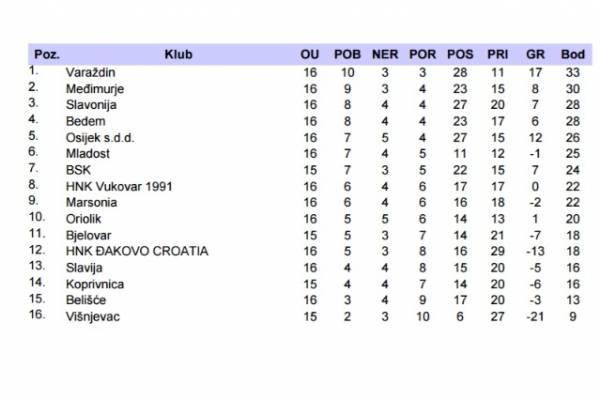 | Poz. | Klub | OU | POB | NER | POR | POS | PRI | GR | Bod |
|---|---|---|---|---|---|---|---|---|---|
| 1. | Varaždin | 16 | 10 | 3 | 3 | 28 | 11 | 17 | 33 |
| 2. | Međimurje | 16 | 9 | 3 | 4 | 23 | 15 | 8 | 30 |
| 3. | Slavonija | 16 | 8 | 4 | 4 | 27 | 20 | 7 | 28 |
| 4. | Bedem | 16 | 8 | 4 | 4 | 23 | 17 | 6 | 28 |
| 5. | Osijek s.d.d. | 16 | 7 | 5 | 4 | 27 | 15 | 12 | 26 |
| 6. | Mladost | 16 | 7 | 4 | 5 | 11 | 12 | -1 | 25 |
| 7. | BSK | 15 | 7 | 3 | 5 | 22 | 15 | 7 | 24 |
| 8. | HNK Vukovar 1991 | 16 | 6 | 4 | 6 | 17 | 17 | 0 | 22 |
| 9. | Marsonia | 16 | 6 | 4 | 6 | 16 | 18 | -2 | 22 |
| 10. | Oriolik | 16 | 5 | 5 | 6 | 14 | 13 | 1 | 20 |
| 11. | Bjelovar | 15 | 5 | 3 | 7 | 14 | 21 | -7 | 18 |
| 12. | HNK ĐAKOVO CROATIA | 16 | 5 | 3 | 8 | 16 | 29 | -13 | 18 |
| 13. | Slavija | 16 | 4 | 4 | 8 | 15 | 20 | -5 | 16 |
| 14. | Koprivnica | 15 | 4 | 4 | 7 | 14 | 20 | -6 | 16 |
| 15. | Belišće | 16 | 3 | 4 | 9 | 17 | 20 | -3 | 13 |
| 16. | Višnjevac | 15 | 2 | 3 | 10 | 6 | 27 | -21 | 9 |